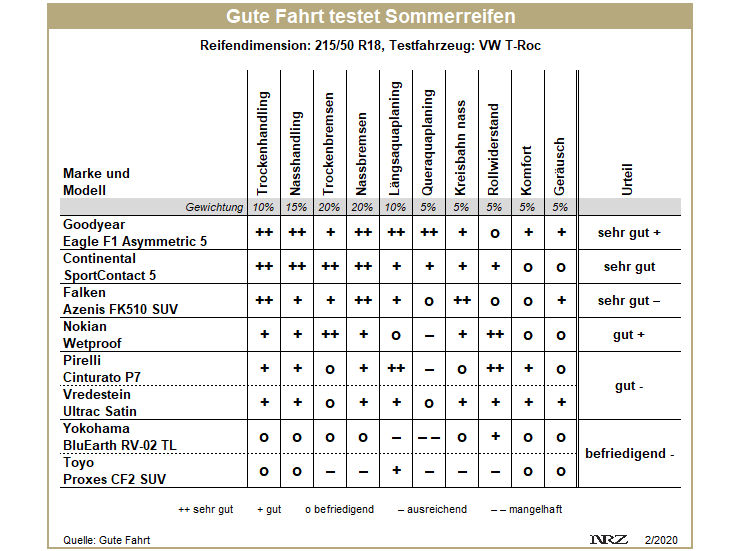 Gute Fahrt testet Sommerreifen

Reifendimension: 215/50 R18, Testfahrzeug: VW T-Roc

| Marke und Modell | Trockenhandling | Nasshandling | Trockenbremsen | Nassbremsen | Längsaquaplaning | Queraquaplaning | Kreisbahn nass | Rollwiderstand | Komfort | Geräusch | Urteil |
|---|---|---|---|---|---|---|---|---|---|---|---|
| Gewichtung | 10% | 15% | 20% | 20% | 10% | 5% | 5% | 5% | 5% | 5% | |
| Goodyear Eagle F1 Asymmetric 5 | ++ | ++ | + | ++ | ++ | ++ | + | o | + | + | sehr gut + |
| Continental SportContact 5 | ++ | ++ | ++ | ++ | + | + | + | + | o | o | sehr gut |
| Falken Azenis FK510 SUV | ++ | + | + | ++ | + | o | ++ | o | o | + | sehr gut – |
| Nokian Wetproof | + | + | ++ | + | o | – | + | ++ | o | o | gut + |
| Pirelli Cinturato P7 | + | + | o | + | ++ | – | o | ++ | + | o | gut - |
| Vredestein Ultrac Satin | + | + | o | + | + | o | + | + | + | + | gut - |
| Yokohama BluEarth RV-02 TL | o | o | o | o | – | – – | o | + | o | o | befriedigend - |
| Toyo Proxes CF2 SUV | o | o | – | – | + | – | – | – | o | o | befriedigend - |

++ sehr gut + gut o befriedigend – ausreichend – – mangelhaft

Quelle: Gute Fahrt NRZ 2/2020